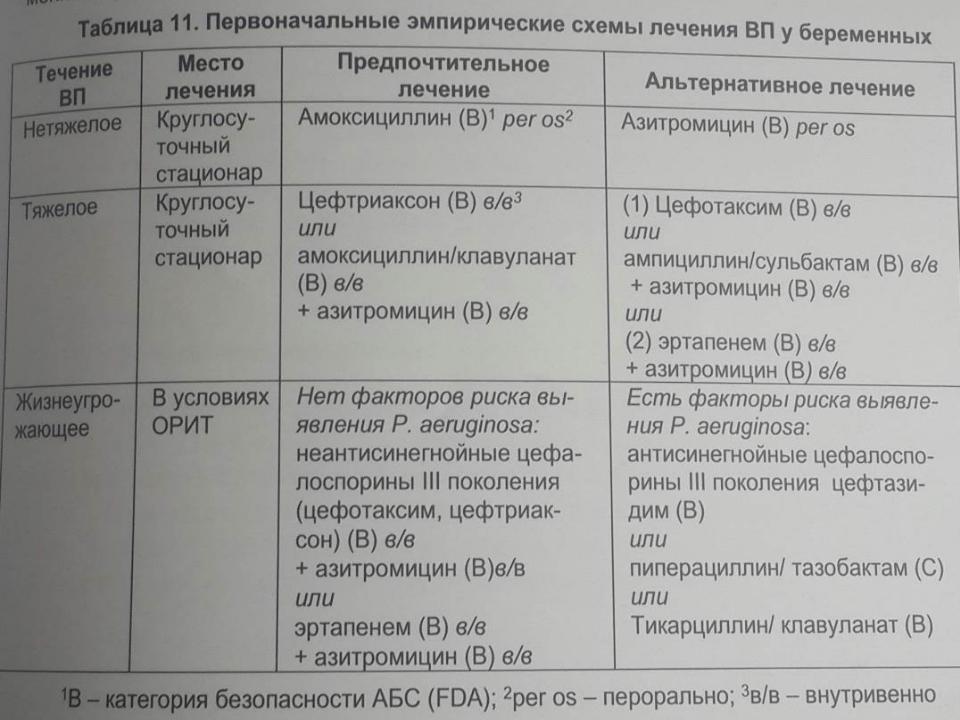 Таблица 11. Первоначальные эмпирические схемы лечения ВП у беременных

| Течение ВП | Место лечения | Предпочтительное лечение | Альтернативное лечение |
|---|---|---|---|
| Нетяжелое | Круглосуточный стационар | Амоксициллин (В)$^1$ per os$^2$ | Азитромицин (В) per os |
| Тяжелое | Круглосуточный стационар | Цефтриаксон (В) в/в$^3$ или амоксициллин/клавуланат (В) в/в + азитромицин (В) в/в | (1) Цефотаксим (В) в/в или ампициллин/сульбактам (В) в/в + азитромицин (В) в/в или (2) эртапенем (В) в/в + азитромицин (В) в/в |
| Жизнеугрожающее | В условиях ОРИТ | Нет факторов риска выявления P. aeruginosa: неантисинегнойные цефалоспорины III поколения (цефотаксим, цефтриаксон) (В) в/в + азитромицин (В)в/в или эртапенем (В) в/в + азитромицин (В) в/в | Есть факторы риска выявления P. aeruginosa: антисинегнойные цефалоспорины III поколения цефтазидим (В) или пиперациллин/ тазобактам (С) или Тикарциллин/ клавуланат (В) |

$^1$В – категория безопасности АБС (FDA); $^2$per os – перорально; $^3$в/в – внутривенно